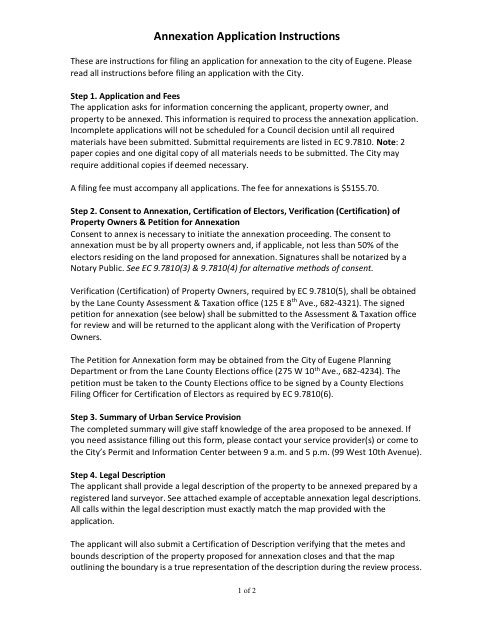 Annexation Application Instructions

These are instructions for filing an application for annexation to the city of Eugene. Please read all instructions before filing an application with the City.

Step 1. Application and Fees
The application asks for information concerning the applicant, property owner, and property to be annexed. This information is required to process the annexation application. Incomplete applications will not be scheduled for a Council decision until all required materials have been submitted. Submittal requirements are listed in EC 9.7810. Note: 2 paper copies and one digital copy of all materials needs to be submitted. The City may require additional copies if deemed necessary.

A filing fee must accompany all applications. The fee for annexations is $5155.70.

Step 2. Consent to Annexation, Certification of Electors, Verification (Certification) of Property Owners & Petition for Annexation
Consent to annex is necessary to initiate the annexation proceeding. The consent to annexation must be by all property owners and, if applicable, not less than 50% of the electors residing on the land proposed for annexation. Signatures shall be notarized by a Notary Public. See EC 9.7810(3) & 9.7810(4) for alternative methods of consent.

Verification (Certification) of Property Owners, required by EC 9.7810(5), shall be obtained by the Lane County Assessment & Taxation office (125 E 8$^{th}$ Ave., 682-4321). The signed petition for annexation (see below) shall be submitted to the Assessment & Taxation office for review and will be returned to the applicant along with the Verification of Property Owners.

The Petition for Annexation form may be obtained from the City of Eugene Planning Department or from the Lane County Elections office (275 W 10$^{th}$ Ave., 682-4234). The petition must be taken to the County Elections office to be signed by a County Elections Filing Officer for Certification of Electors as required by EC 9.7810(6).

Step 3. Summary of Urban Service Provision
The completed summary will give staff knowledge of the area proposed to be annexed. If you need assistance filling out this form, please contact your service provider(s) or come to the City's Permit and Information Center between 9 a.m. and 5 p.m. (99 West 10th Avenue).

Step 4. Legal Description
The applicant shall provide a legal description of the property to be annexed prepared by a registered land surveyor. See attached example of acceptable annexation legal descriptions. All calls within the legal description must exactly match the map provided with the application.

The applicant will also submit a Certification of Description verifying that the metes and bounds description of the property proposed for annexation closes and that the map outlining the boundary is a true representation of the description during the review process.

1 of 2